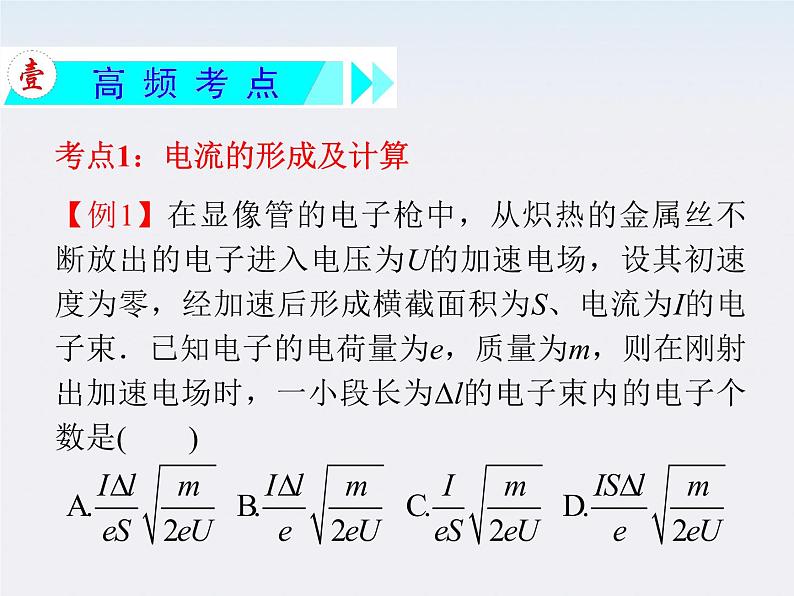 壹 高频考点

考点1：电流的形成及计算

【例1】在显像管的电子枪中，从炽热的金属丝不断放出的电子进入电压为$U$的加速电场，设其初速度为零，经加速后形成横截面积为$S$、电流为$I$的电子束．已知电子的电荷量为$e$，质量为$m$，则在刚射出加速电场时，一小段长为$\Delta l$的电子束内的电子个数是(　　)

A.$\frac{I\Delta l}{eS}\sqrt{\frac{m}{2eU}}$ B.$\frac{I\Delta l}{e}\sqrt{\frac{m}{2eU}}$ C.$\frac{I}{eS}\sqrt{\frac{m}{2eU}}$ D.$\frac{IS\Delta l}{e}\sqrt{\frac{m}{2eU}}$